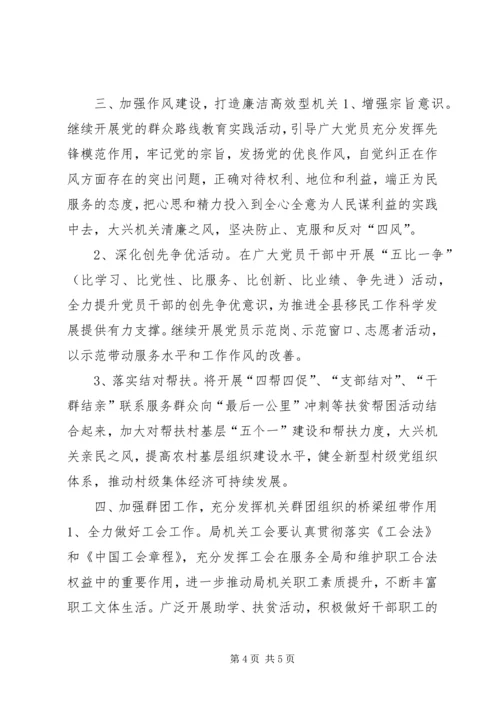 三、加强作风建设，打造廉洁高效型机关1、增强宗旨意识。继续开展党的群众路线教育实践活动，引导广大党员充分发挥先锋模范作用，牢记党的宗旨，发扬党的优良作风，自觉纠正在作风方面存在的突出问题，正确对待权利、地位和利益，端正为民服务的态度，把心思和精力投入到全心全意为人民谋利益的实践中去，大兴机关清廉之风，坚决防止、克服和反对“四风”。

2、深化创先争优活动。在广大党员干部中开展“五比一争”（比学习、比党性、比服务、比创新、比业绩、争先进）活动，全力提升党员干部的创先争优意识，为推进全县移民工作科学发展提供有力支撑。继续开展党员示范岗、示范窗口、志愿者活动，以示范带动服务水平和工作作风的改善。

3、落实结对帮扶。将开展“四帮四促”、“支部结对”、“干群结亲”联系服务群众向“最后一公里”冲刺等扶贫帮困活动结合起来，加大对帮扶村基层“五个一”建设和帮扶力度，大兴机关亲民之风，提高农村基层组织建设水平，健全新型村级党组织体系，推动村级集体经济可持续发展。

四、加强群团工作，充分发挥机关群团组织的桥梁纽带作用1、全力做好工会工作。局机关工会要认真贯彻落实《工会法》和《中国工会章程》，充分发挥工会在服务全局和维护职工合法权益中的重要作用，进一步推动局机关职工素质提升，不断丰富职工文体生活。广泛开展助学、扶贫活动，积极做好干部职工的

第4页 共5页